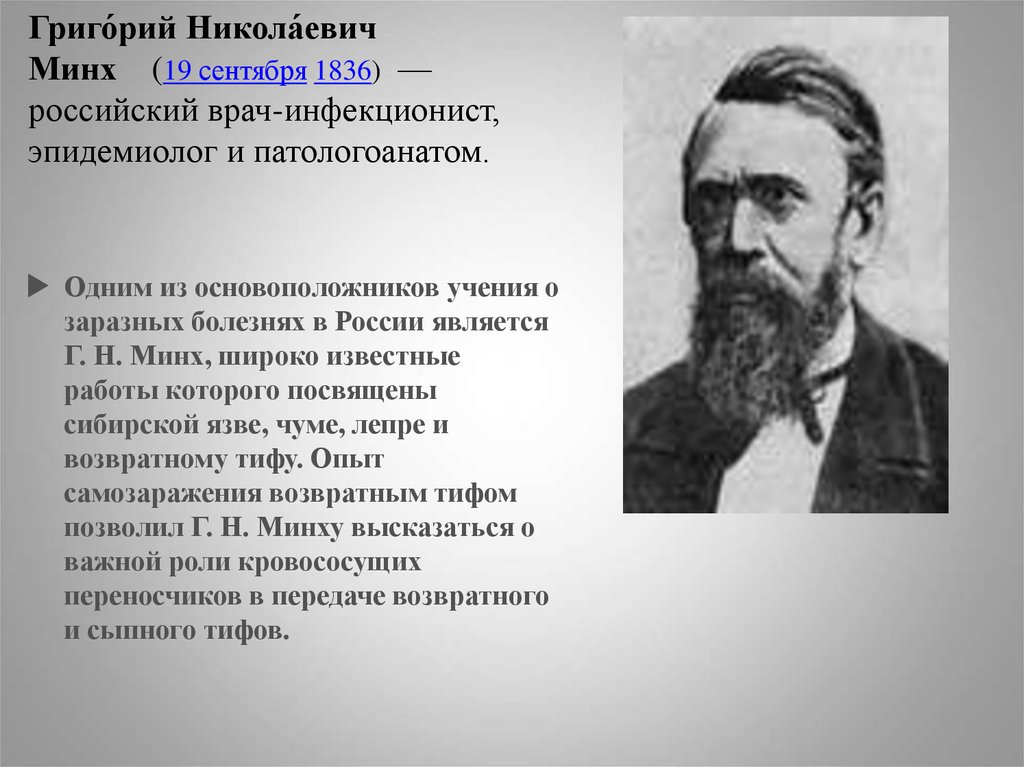 Григо́рий Никола́евич Минх (19 сентября 1836) — российский врач-инфекционист, эпидемиолог и патологоанатом.

Одним из основоположников учения о заразных болезнях в России является Г. Н. Минх, широко известные работы которого посвящены сибирской язве, чуме, лепре и возвратному тифу. Опыт самозаражения возвратным тифом позволил Г. Н. Минху высказаться о важной роли кровососущих переносчиков в передаче возвратного и сыпного тифов.